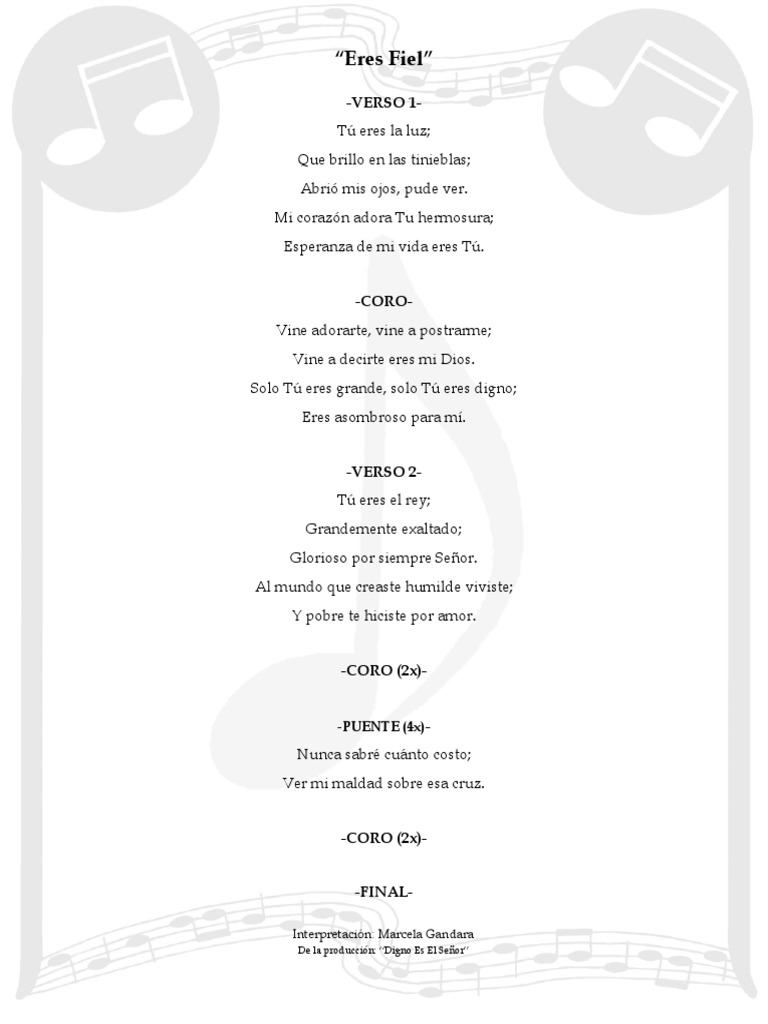 “Eres Fiel”

-VERSO 1-
Tú eres la luz;
Que brillo en las tinieblas;
Abrió mis ojos, pude ver.
Mi corazón adora Tu hermosura;
Esperanza de mi vida eres Tú.

-CORO-
Vine adorarte, vine a postrarme;
Vine a decirte eres mi Dios.
Solo Tú eres grande, solo Tú eres digno;
Eres asombroso para mí.

-VERSO 2-
Tú eres el rey;
Grandemente exaltado;
Glorioso por siempre Señor.
Al mundo que creaste humilde viviste;
Y pobre te hiciste por amor.

-CORO (2x)-

-PUENTE (4x)-
Nunca sabré cuánto costo;
Ver mi maldad sobre esa cruz.

-CORO (2x)-

-FINAL-

Interpretación: Marcela Gandara
De la producción: “Digno Es El Señor”